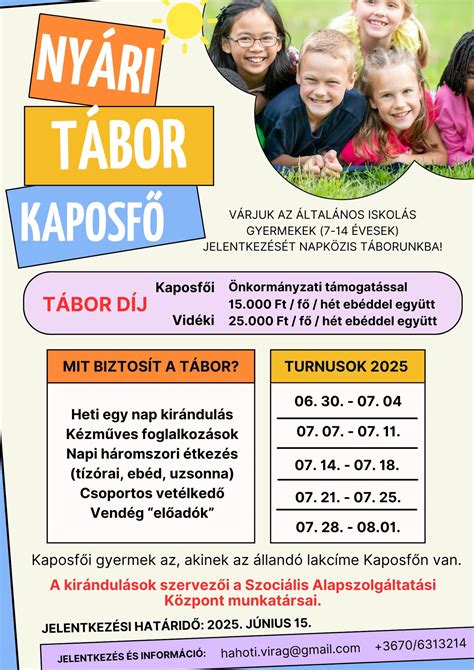 NYÁRI
TÁBOR
KAPOSFŐ

VÁRJUK AZ ÁLTALÁNOS ISKOLÁS GYERMEKEK (7-14 ÉVESEK) JELENTKEZÉSÉT NAPKÖZIS TÁBORUNKBA!

TÁBOR DÍJ
Kaposfői Önkormányzati támogatással 15.000 Ft / fő / hét ebéddel együtt
Vidéki 25.000 Ft / fő / hét ebéddel együtt

MIT BIZTOSÍT A TÁBOR?

Heti egy nap kirándulás
Kézműves foglalkozások
Napi háromszori étkezés (tízórai, ebéd, uzsonna)
Csoportos vetélkedő
Vendég “előadók”

TURNUSOK 2025

06. 30. - 07. 04
07. 07. - 07. 11.
07. 14. - 07. 18.
07. 21. - 07. 25.
07. 28. - 08.01.

Kaposfői gyermek az, akinek az állandó lakcíme Kaposfőn van.

A kirándulások szervezői a Szociális Alapszolgáltatási Központ munkatársai.

JELENTKEZÉSI HATÁRIDŐ: 2025. JÚNIUS 15.

JELENTKEZÉS ÉS INFORMÁCIÓ: hahoti.virag@gmail.com +3670/6313214